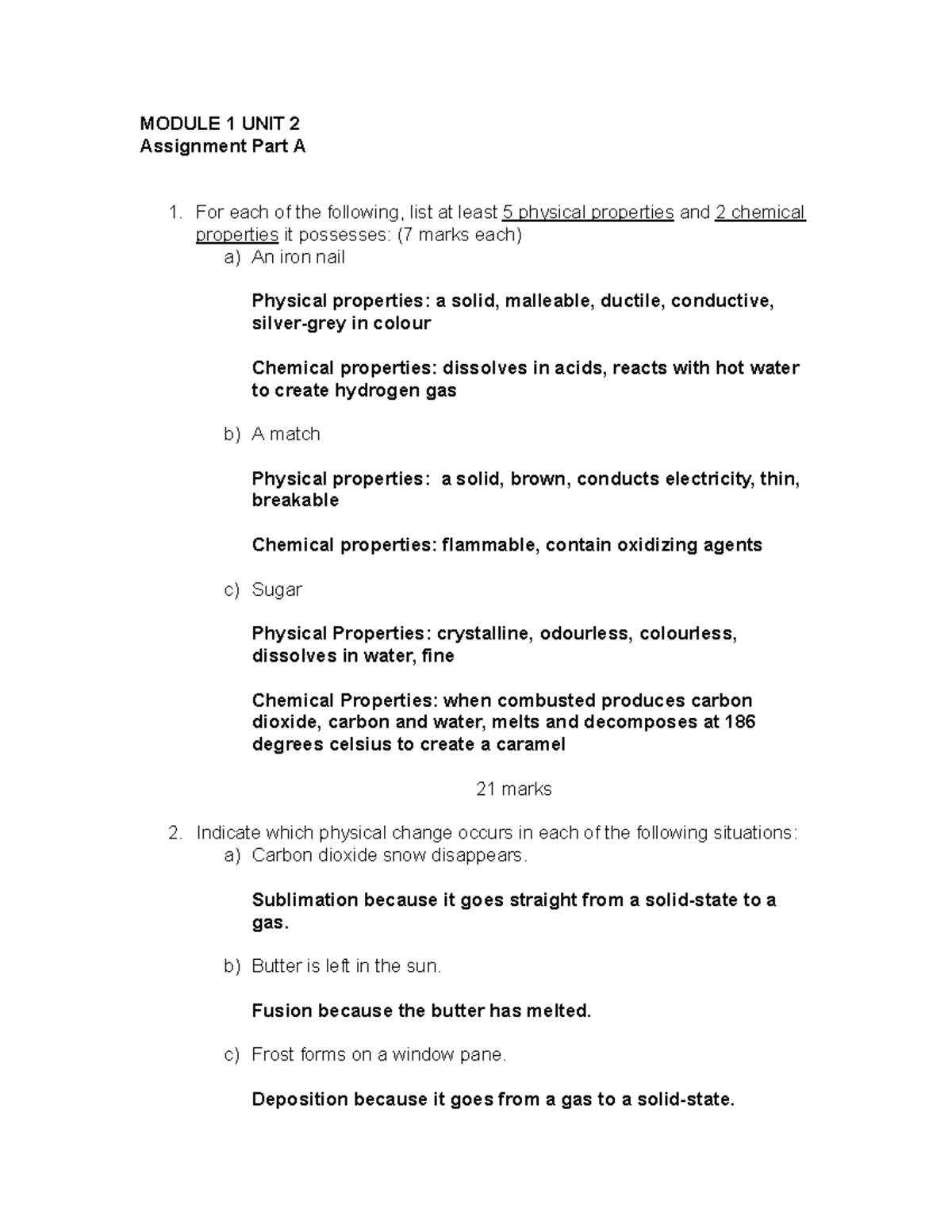 MODULE 1 UNIT 2
Assignment Part A

1. For each of the following, list at least 5 physical properties and 2 chemical properties it possesses: (7 marks each)
a) An iron nail

Physical properties: a solid, malleable, ductile, conductive, silver-grey in colour

Chemical properties: dissolves in acids, reacts with hot water to create hydrogen gas

b) A match

Physical properties: a solid, brown, conducts electricity, thin, breakable

Chemical properties: flammable, contain oxidizing agents

c) Sugar

Physical Properties: crystalline, odourless, colourless, dissolves in water, fine

Chemical Properties: when combusted produces carbon dioxide, carbon and water, melts and decomposes at 186 degrees celsius to create a caramel

21 marks

2. Indicate which physical change occurs in each of the following situations:
a) Carbon dioxide snow disappears.

Sublimation because it goes straight from a solid-state to a gas.

b) Butter is left in the sun.

Fusion because the butter has melted.

c) Frost forms on a window pane.

Deposition because it goes from a gas to a solid-state.